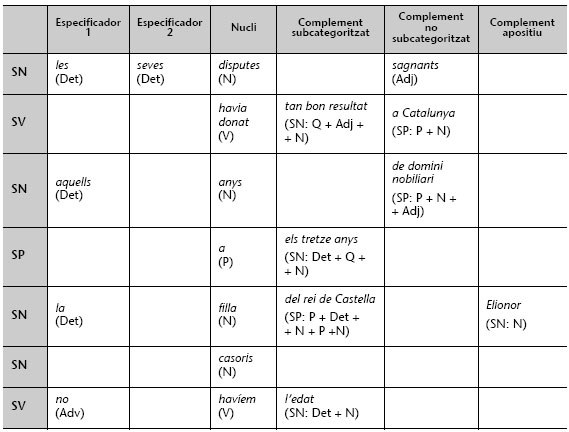 | | Especificador 1 | Especificador 2 | Nucli | Complement subcategoritzat | Complement no subcategoritzat | Complement apositiu |
|---|---|---|---|---|---|---|
| SN | les (Det) | seves (Det) | disputes (N) | | sagnants (Adj) | |
| SV | | | havia donat (V) | tan bon resultat (SN: Q + Adj + + N) | a Catalunya (SP: P + N) | |
| SN | aquells (Det) | | anys (N) | | de domini nobiliari (SP: P + N + + Adj) | |
| SP | | | a (P) | els tretze anys (SN: Det + Q + + N) | | |
| SN | la (Det) | | filla (N) | del rei de Castella (SP: P + Det + + N + P +N) | | Elionor (SN: N) |
| SN | | | casoris (N) | | | |
| SV | no (Adv) | | havíem (V) | l'edat (SN: Det + N) | | |